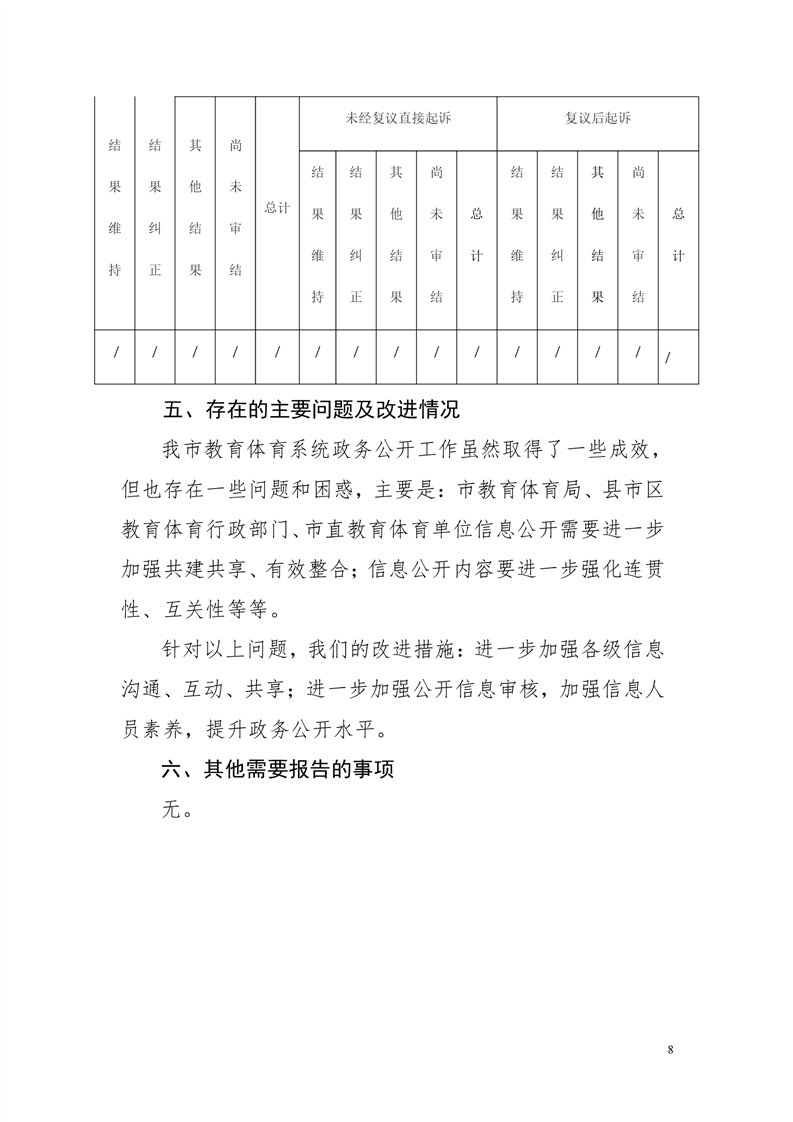 | 结果维持 | 结果纠正 | 其他结果 | 尚未审结 | 总计 | 未经复议直接起诉 | | | | | 复议后起诉 | | | | |
|---|---|---|---|---|---|---|---|---|---|---|---|---|---|---|
| | | | | | 结果维持 | 结果纠正 | 其他结果 | 尚未审结 | 总计 | 结果维持 | 结果纠正 | 其他结果 | 尚未审结 | 总计 |
| / | / | / | / | / | / | / | / | / | / | / | / | / | / | / |

五、存在的主要问题及改进情况

我市教育体育系统政务公开工作虽然取得了一些成效，但也存在一些问题和困惑，主要是：市教育体育局、县市区教育体育行政部门、市直教育体育单位信息公开需要进一步加强共建共享、有效整合；信息公开内容要进一步强化连贯性、互关性等等。

针对以上问题，我们的改进措施：进一步加强各级信息沟通、互动、共享；进一步加强公开信息审核，加强信息人员素养，提升政务公开水平。

六、其他需要报告的事项

无。

8